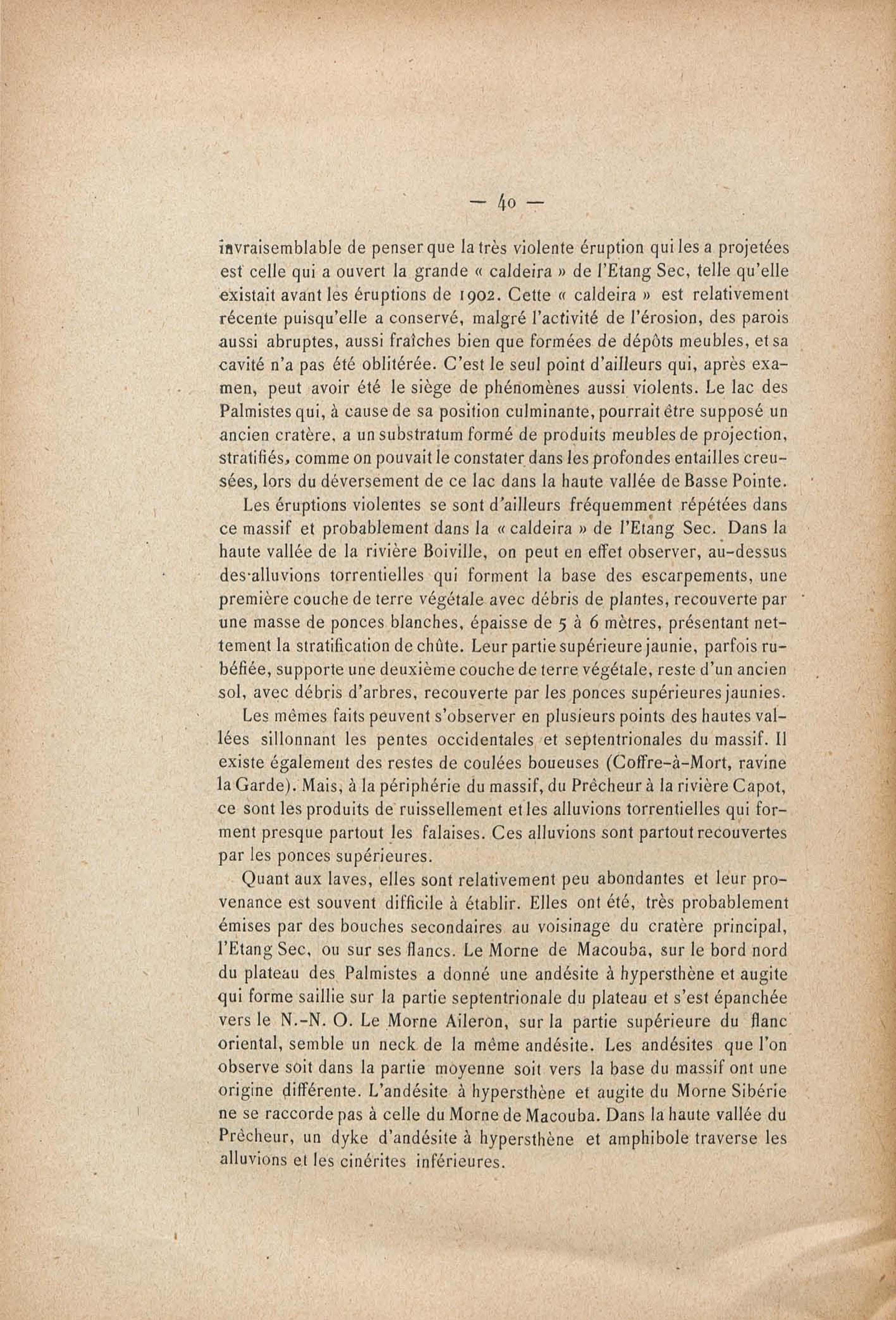 — 40 —

invraisemblable de penser que la très violente éruption qui les a projetées est celle qui a ouvert la grande « caldeira » de l'Etang Sec, telle qu'elle existait avant les éruptions de 1902. Cette « caldeira » est relativement récente puisqu'elle a conservé, malgré l'activité de l'érosion, des parois aussi abruptes, aussi fraîches bien que formées de dépôts meubles, et sa cavité n'a pas été oblitérée. C'est le seul point d'ailleurs qui, après examen, peut avoir été le siège de phénomènes aussi violents. Le lac des Palmistes qui, à cause de sa position culminante, pourrait être supposé un ancien cratère, a un substratum formé de produits meubles de projection, stratifiés, comme on pouvait le constater dans les profondes entailles creusées, lors du déversement de ce lac dans la haute vallée de Basse Pointe.

Les éruptions violentes se sont d'ailleurs fréquemment répétées dans ce massif et probablement dans la « caldeira » de l'Etang Sec. Dans la haute vallée de la rivière Boiville, on peut en effet observer, au-dessus des alluvions torrentielles qui forment la base des escarpements, une première couche de terre végétale avec débris de plantes, recouverte par une masse de ponces blanches, épaisse de 5 à 6 mètres, présentant nettement la stratification de chûte. Leur partie supérieure jaunie, parfois rubéfiée, supporte une deuxième couche de terre végétale, reste d'un ancien sol, avec débris d'arbres, recouverte par les ponces supérieures jaunies.

Les mêmes faits peuvent s'observer en plusieurs points des hautes vallées sillonnant les pentes occidentales et septentrionales du massif. Il existe également des restes de coulées boueuses (Coffre-à-Mort, ravine la Garde). Mais, à la périphérie du massif, du Prêcheur à la rivière Capot, ce sont les produits de ruissellement et les alluvions torrentielles qui forment presque partout les falaises. Ces alluvions sont partout recouvertes par les ponces supérieures.

Quant aux laves, elles sont relativement peu abondantes et leur provenance est souvent difficile à établir. Elles ont été, très probablement émises par des bouches secondaires au voisinage du cratère principal, l'Etang Sec, ou sur ses flancs. Le Morne de Macouba, sur le bord nord du plateau des Palmistes a donné une andésite à hypersthène et augite qui forme saillie sur la partie septentrionale du plateau et s'est épanchée vers le N.-N. O. Le Morne Aileron, sur la partie supérieure du flanc oriental, semble un neck de la même andésite. Les andésites que l'on observe soit dans la partie moyenne soit vers la base du massif ont une origine différente. L'andésite à hypersthène et augite du Morne Sibérie ne se raccorde pas à celle du Morne de Macouba. Dans la haute vallée du Prêcheur, un dyke d'andésite à hypersthène et amphibole traverse les alluvions et les cinérites inférieures.